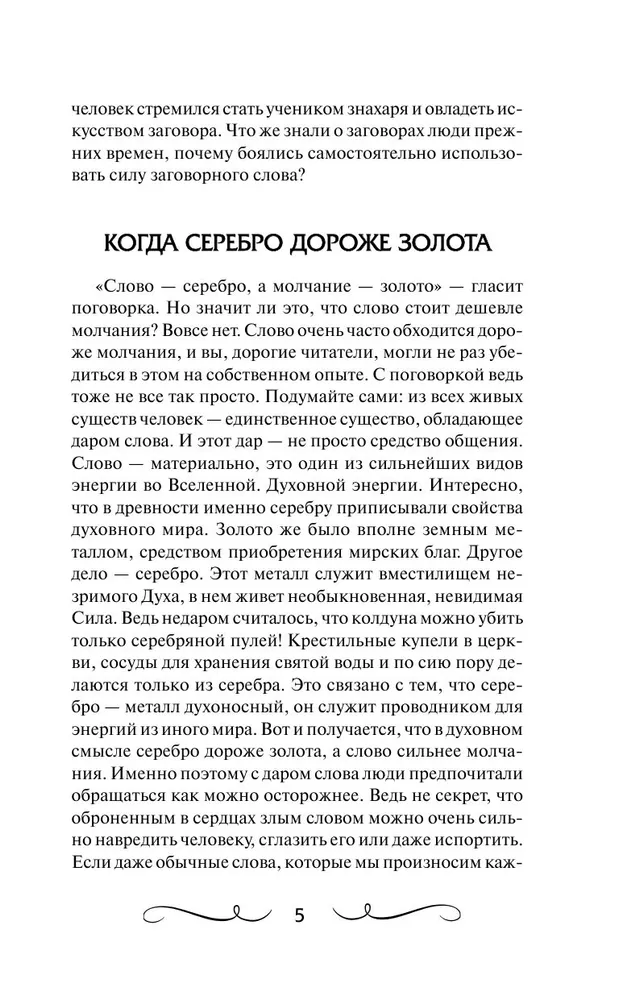 человек стремился стать учеником знахаря и овладеть искусством заговора. Что же знали о заговорах люди прежних времен, почему боялись самостоятельно использовать силу заговорного слова?

КОГДА СЕРЕБРО ДОРОЖЕ ЗОЛОТА

«Слово — серебро, а молчание — золото» — гласит поговорка. Но значит ли это, что слово стоит дешевле молчания? Вовсе нет. Слово очень часто обходится дороже молчания, и вы, дорогие читатели, могли не раз убедиться в этом на собственном опыте. С поговоркой ведь тоже не все так просто. Подумайте сами: из всех живых существ человек — единственное существо, обладающее даром слова. И этот дар — не просто средство общения. Слово — материально, это один из сильнейших видов энергии во Вселенной. Духовной энергии. Интересно, что в древности именно серебру приписывали свойства духовного мира. Золото же было вполне земным металлом, средством приобретения мирских благ. Другое дело — серебро. Этот металл служит вместилищем незримого Духа, в нем живет необыкновенная, невидимая Сила. Ведь недаром считалось, что колдуна можно убить только серебряной пулей! Крестильные купели в церкви, сосуды для хранения святой воды и по сию пору делаются только из серебра. Это связано с тем, что серебро — металл духоносный, он служит проводником для энергий из иного мира. Вот и получается, что в духовном смысле серебро дороже золота, а слово сильнее молчания. Именно поэтому с даром слова люди предпочитали обращаться как можно осторожнее. Ведь не секрет, что оброненным в сердцах злым словом можно очень сильно навредить человеку, сглазить его или даже испортить. Если даже обычные слова, которые мы произносим каж-

5